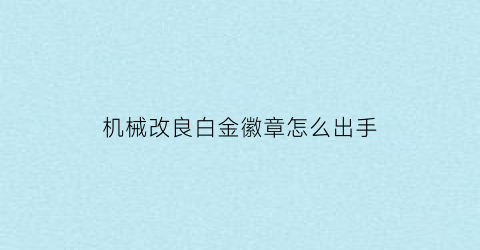 机械改良白金徽章怎么出手